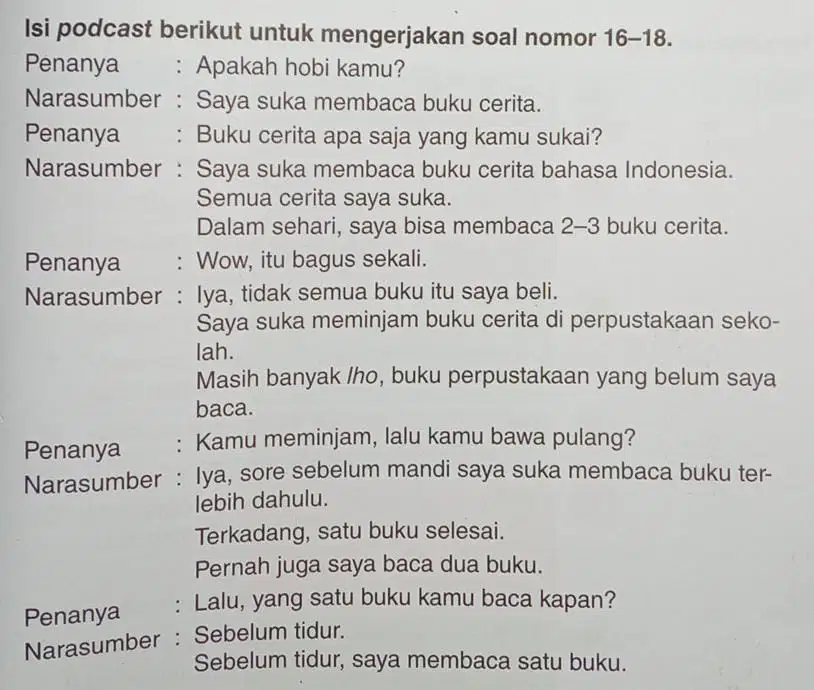 Isi podcast berikut untuk mengerjakan soal nomor 16–18.

Penanya : Apakah hobi kamu?

Narasumber : Saya suka membaca buku cerita.

Penanya : Buku cerita apa saja yang kamu sukai?

Narasumber : Saya suka membaca buku cerita bahasa Indonesia.
Semua cerita saya suka.
Dalam sehari, saya bisa membaca 2–3 buku cerita.

Penanya : Wow, itu bagus sekali.

Narasumber : Iya, tidak semua buku itu saya beli.
Saya suka meminjam buku cerita di perpustakaan sekolah.
Masih banyak lho, buku perpustakaan yang belum saya baca.

Penanya : Kamu meminjam, lalu kamu bawa pulang?

Narasumber : Iya, sore sebelum mandi saya suka membaca buku terlebih dahulu.
Terkadang, satu buku selesai.
Pernah juga saya baca dua buku.

Penanya : Lalu, yang satu buku kamu baca kapan?

Narasumber : Sebelum tidur.
Sebelum tidur, saya membaca satu buku.